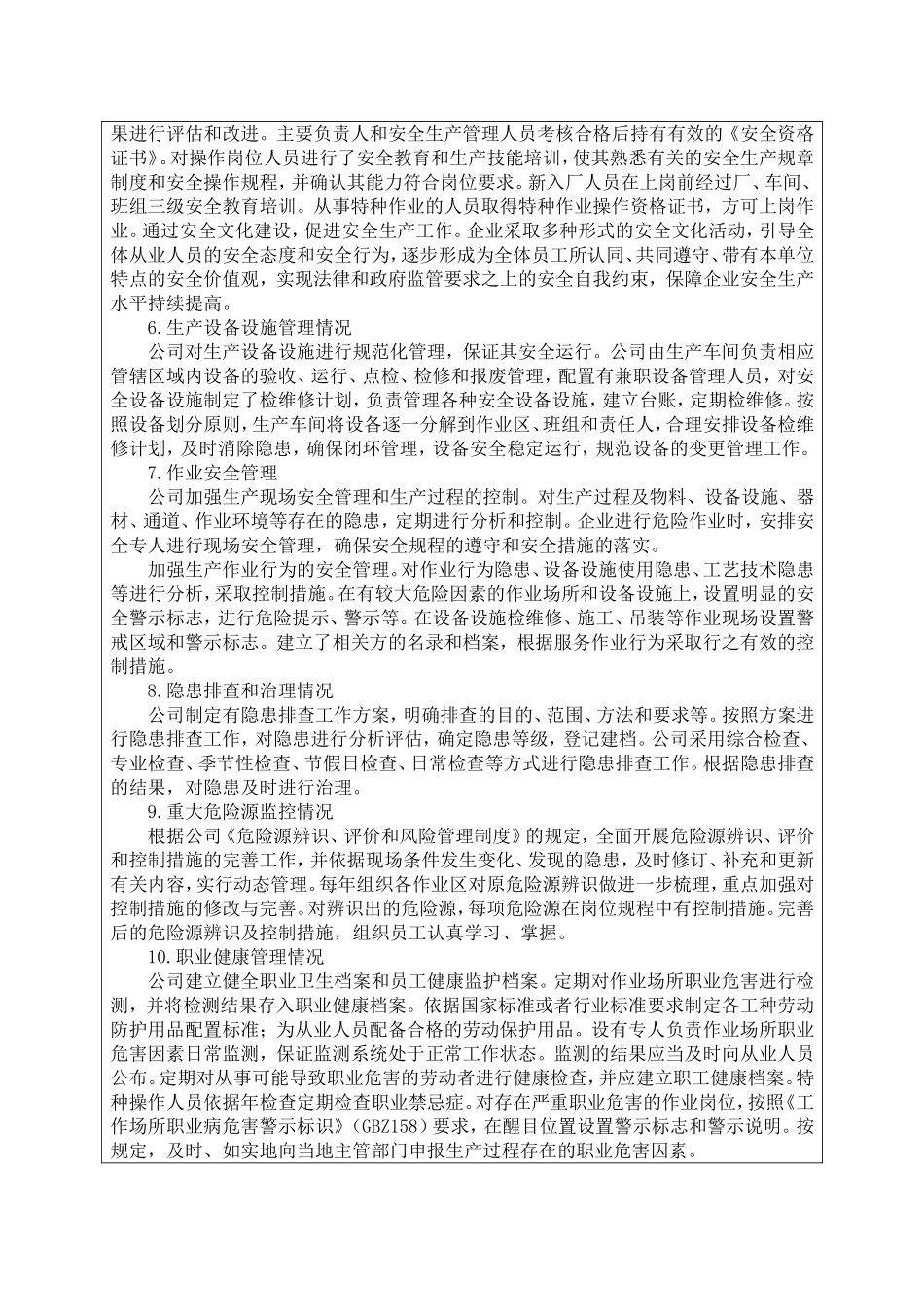 果进行评估和改进。主要负责人和安全生产管理人员考核合格后持有有效的《安全资格证书》。对操作岗位人员进行了安全教育和生产技能培训，使其熟悉有关的安全生产规章制度和安全操作规程，并确认其能力符合岗位要求。新入厂人员在上岗前经过厂、车间、班组三级安全教育培训。从事特种作业的人员取得特种作业操作资格证书，方可上岗作业。通过安全文化建设，促进安全生产工作。企业采取多种形式的安全文化活动，引导全体从业人员的安全态度和安全行为，逐步形成为全体员工所认同、共同遵守、带有本单位特点的安全价值观，实现法律和政府监管要求之上的安全自我约束，保障企业安全生产水平持续提高。

6.生产设备设施管理情况

公司对生产设备设施进行规范化管理，保证其安全运行。公司由生产车间负责相应管辖区域内设备的验收、运行、点检、检修和报废管理，配置有兼职设备管理人员，对安全设备设施制定了检维修计划，负责管理各种安全设备设施，建立台账，定期检维修。按照设备划分原则，生产车间将设备逐一分解到作业区、班组和责任人，合理安排设备检维修计划，及时消除隐患，确保闭环管理，设备安全稳定运行，规范设备的变更管理工作。

7.作业安全管理

公司加强生产现场安全管理和生产过程的控制。对生产过程及物料、设备设施、器材、通道、作业环境等存在的隐患，定期进行分析和控制。企业进行危险作业时，安排安全专人进行现场安全管理，确保安全规程的遵守和安全措施的落实。

加强生产作业行为的安全管理。对作业行为隐患、设备设施使用隐患、工艺技术隐患等进行分析，采取控制措施。在有较大危险因素的作业场所和设备设施上，设置明显的安全警示标志，进行危险提示、警示等。在设备设施检维修、施工、吊装等作业现场设置警戒区域和警示标志。建立了相关方的名录和档案，根据服务作业行为采取行之有效的控制措施。

8.隐患排查和治理情况

公司制定有隐患排查工作方案，明确排查的目的、范围、方法和要求等。按照方案进行隐患排查工作，对隐患进行分析评估，确定隐患等级，登记建档。公司采用综合检查、专业检查、季节性检查、节假日检查、日常检查等方式进行隐患排查工作。根据隐患排查的结果，对隐患及时进行治理。

9.重大危险源监控情况

根据公司《危险源辨识、评价和风险管理制度》的规定，全面开展危险源辨识、评价和控制措施的完善工作，并依据现场条件发生变化、发现的隐患，及时修订、补充和更新有关内容，实行动态管理。每年组织各作业区对原危险源辨识做进一步梳理，重点加强对控制措施的修改与完善。对辨识出的危险源，每项危险源在岗位规程中有控制措施。完善后的危险源辨识及控制措施，组织员工认真学习、掌握。

10.职业健康管理情况

公司建立健全职业卫生档案和员工健康监护档案。定期对作业场所职业危害进行检测，并将检测结果存入职业健康档案。依据国家标准或者行业标准要求制定各工种劳动防护用品配置标准；为从业人员配备合格的劳动保护用品。设有专人负责作业场所职业危害因素日常监测，保证监测系统处于正常工作状态。监测的结果应当及时向从业人员公布。定期对从事可能导致职业危害的劳动者进行健康检查，并应建立职工健康档案。特种操作人员依据年检查定期检查职业禁忌症。对存在严重职业危害的作业岗位，按照《工作场所职业病危害警示标识》(GBZ158)要求，在醒目位置设置警示标志和警示说明。按规定，及时、如实地向当地主管部门申报生产过程存在的职业危害因素。